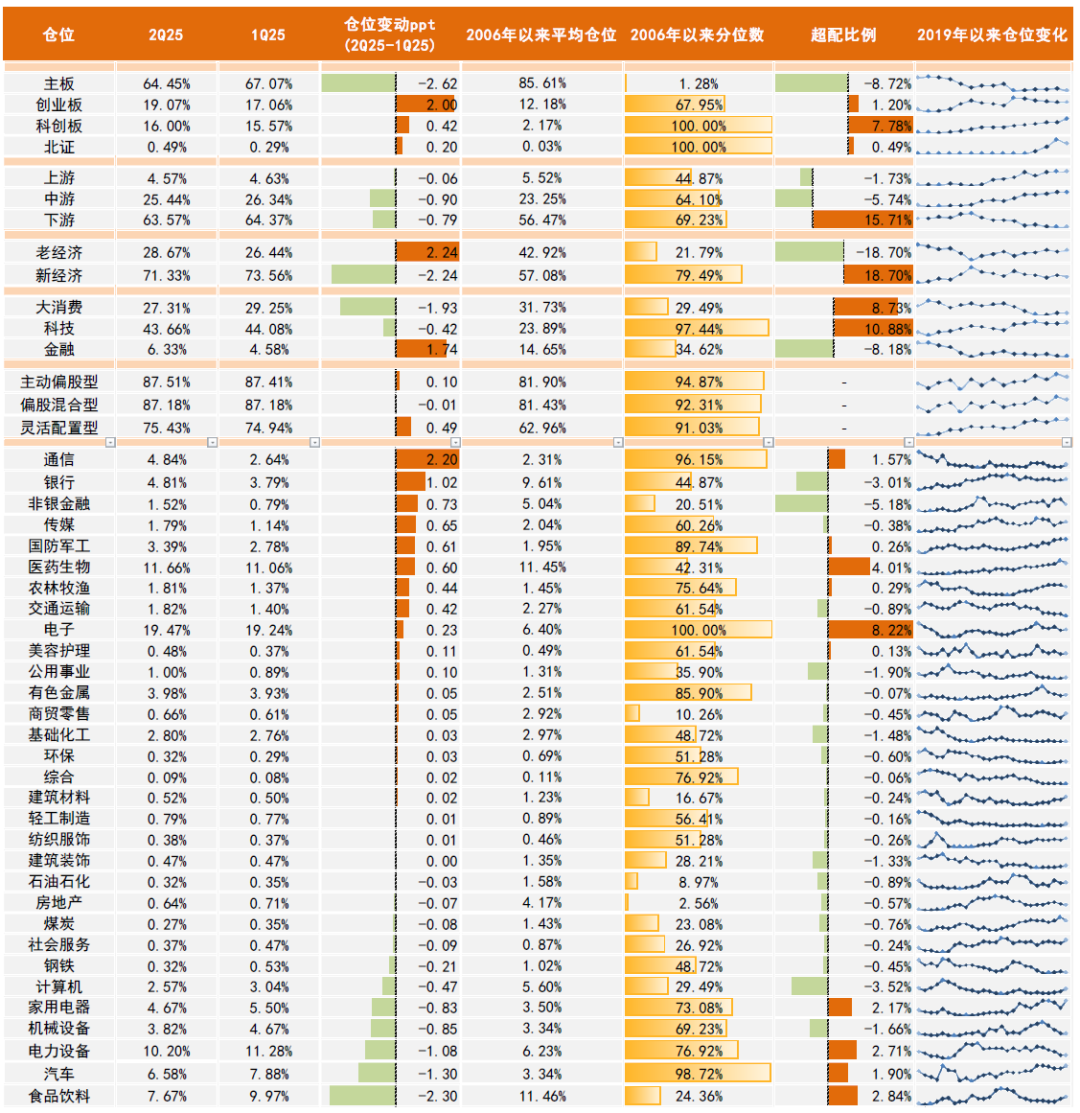 | 仓位 | 2Q25 | 1Q25 | 仓位变动ppt (2Q25-1Q25) | 2006年以来平均仓位 | 2006年以来分位数 | 超配比例 | 2019年以来仓位变化 |
|---|---|---|---|---|---|---|---|
| 主板 | 64.45% | 67.07% | -2.62 | 85.61% | 1.28% | -8.72% | |
| 创业板 | 19.07% | 17.06% | 2.00 | 12.18% | 67.95% | 1.20% | |
| 科创板 | 16.00% | 15.57% | 0.42 | 2.17% | 100.00% | 7.78% | |
| 北证 | 0.49% | 0.29% | 0.20 | 0.03% | 100.00% | 0.49% | |
| 上游 | 4.57% | 4.63% | -0.06 | 5.52% | 44.87% | -1.73% | |
| 中游 | 25.44% | 26.34% | -0.90 | 23.25% | 64.10% | -5.74% | |
| 下游 | 63.57% | 64.37% | -0.79 | 56.47% | 69.23% | 15.71% | |
| 老经济 | 28.67% | 26.44% | 2.24 | 42.92% | 21.79% | -18.70% | |
| 新经济 | 71.33% | 73.56% | -2.24 | 57.08% | 79.49% | 18.70% | |
| 大消费 | 27.31% | 29.25% | -1.93 | 31.73% | 29.49% | 8.73% | |
| 科技 | 43.66% | 44.08% | -0.42 | 23.89% | 97.44% | 10.88% | |
| 金融 | 6.33% | 4.58% | 1.74 | 14.65% | 34.62% | -8.18% | |
| 主动偏股型 | 87.51% | 87.41% | 0.10 | 81.90% | 94.87% | - | |
| 偏股混合型 | 87.18% | 87.18% | -0.01 | 81.43% | 92.31% | - | |
| 灵活配置型 | 75.43% | 74.94% | 0.49 | 62.96% | 91.03% | - | |
| 通信 | 4.84% | 2.64% | 2.20 | 2.31% | 96.15% | 1.57% | |
| 银行 | 4.81% | 3.79% | 1.02 | 9.61% | 44.87% | -3.01% | |
| 非银金融 | 1.52% | 0.79% | 0.73 | 5.04% | 20.51% | -5.18% | |
| 传媒 | 1.79% | 1.14% | 0.65 | 2.04% | 60.26% | -0.38% | |
| 国防军工 | 3.39% | 2.78% | 0.61 | 1.95% | 89.74% | 0.26% | |
| 医药生物 | 11.66% | 11.06% | 0.60 | 11.45% | 42.31% | 4.01% | |
| 农林牧渔 | 1.81% | 1.37% | 0.44 | 1.45% | 75.64% | 0.29% | |
| 交通运输 | 1.82% | 1.40% | 0.42 | 2.27% | 61.54% | -0.89% | |
| 电子 | 19.47% | 19.24% | 0.23 | 6.40% | 100.00% | 8.22% | |
| 美容护理 | 0.48% | 0.37% | 0.11 | 0.49% | 61.54% | 0.13% | |
| 公用事业 | 1.00% | 0.89% | 0.10 | 1.31% | 35.90% | -1.90% | |
| 有色金属 | 3.98% | 3.93% | 0.05 | 2.51% | 85.90% | -0.07% | |
| 商贸零售 | 0.66% | 0.61% | 0.05 | 2.92% | 10.26% | -0.45% | |
| 基础化工 | 2.80% | 2.76% | 0.03 | 2.97% | 48.72% | -1.48% | |
| 环保 | 0.32% | 0.29% | 0.03 | 0.69% | 51.28% | -0.60% | |
| 综合 | 0.09% | 0.08% | 0.02 | 0.11% | 76.92% | -0.06% | |
| 建筑材料 | 0.52% | 0.50% | 0.02 | 1.23% | 16.67% | -0.24% | |
| 轻工制造 | 0.79% | 0.77% | 0.01 | 0.89% | 56.41% | -0.16% | |
| 纺织服饰 | 0.38% | 0.37% | 0.01 | 0.46% | 51.28% | -0.26% | |
| 建筑装饰 | 0.47% | 0.47% | 0.00 | 1.35% | 28.21% | -1.33% | |
| 石油石化 | 0.32% | 0.35% | -0.03 | 1.58% | 8.97% | -0.89% | |
| 房地产 | 0.64% | 0.71% | -0.07 | 4.17% | 2.56% | -0.57% | |
| 煤炭 | 0.27% | 0.35% | -0.08 | 1.43% | 23.08% | -0.76% | |
| 社会服务 | 0.37% | 0.47% | -0.09 | 0.87% | 26.92% | -0.24% | |
| 钢铁 | 0.32% | 0.53% | -0.21 | 1.02% | 48.72% | -0.45% | |
| 计算机 | 2.57% | 3.04% | -0.47 | 5.60% | 29.49% | -3.52% | |
| 家用电器 | 4.67% | 5.50% | -0.83 | 3.50% | 73.08% | 2.17% | |
| 机械设备 | 3.82% | 4.67% | -0.85 | 3.34% | 69.23% | -1.66% | |
| 电力设备 | 10.20% | 11.28% | -1.08 | 6.23% | 76.92% | 2.71% | |
| 汽车 | 6.58% | 7.88% | -1.30 | 3.34% | 98.72% | 1.90% | |
| 食品饮料 | 7.67% | 9.97% | -2.30 | 11.46% | 24.36% | 2.84% | |